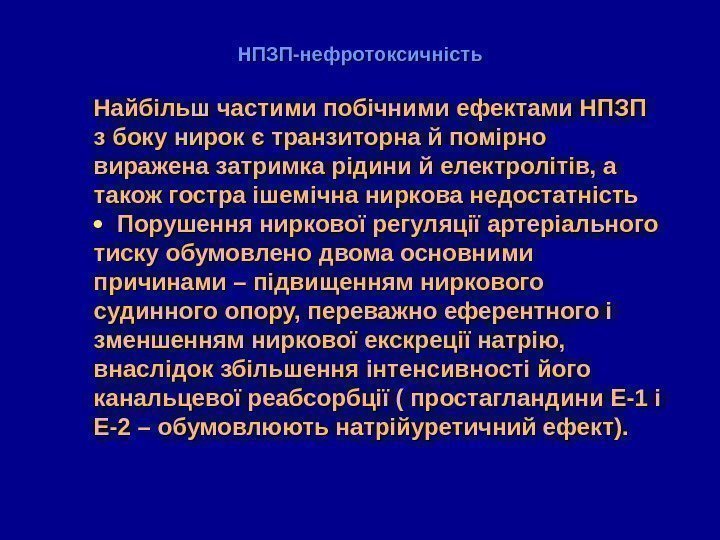 НПЗП-нефротоксичність

Найбільш частими побічними ефектами НПЗП з боку нирок є транзиторна й помірно виражена затримка рідини й електролітів, а також гостра ішемічна ниркова недостатність

• Порушення ниркової регуляції артеріального тиску обумовлено двома основними причинами – підвищенням ниркового судинного опору, переважно еферентного і зменшенням ниркової екскреції натрію, внаслідок збільшення інтенсивності його канальцевої реабсорбції ( простагландини Е-1 і Е-2 – обумовлюють натрійуретичний ефект).